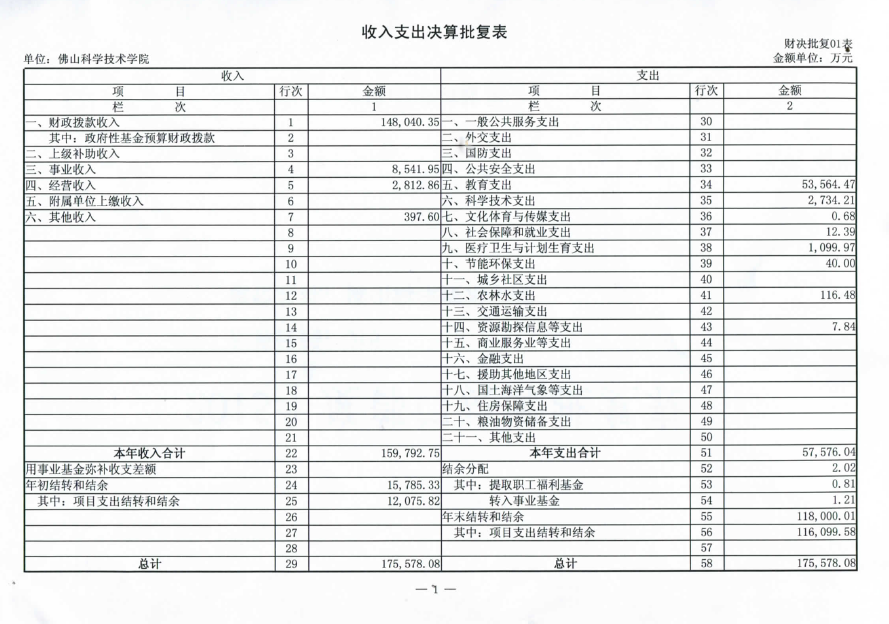 收入支出决算批复表

财决批复01表
单位：佛山科学技术学院
金额单位：万元

| 收入 | | | 支出 | | |
|---|---|---|---|---|---|
| 项　　目 | 行次 | 金额 | 项　　目 | 行次 | 金额 |
| 栏　　次 | | 1 | 栏　　次 | | 2 |
| 一、财政拨款收入 | 1 | 148,040.35 | 一、一般公共服务支出 | 30 | |
| 其中：政府性基金预算财政拨款 | 2 | | 二、外交支出 | 31 | |
| 二、上级补助收入 | 3 | | 三、国防支出 | 32 | |
| 三、事业收入 | 4 | 8,541.95 | 四、公共安全支出 | 33 | |
| 四、经营收入 | 5 | 2,812.86 | 五、教育支出 | 34 | 53,564.47 |
| 五、附属单位上缴收入 | 6 | | 六、科学技术支出 | 35 | 2,734.21 |
| 六、其他收入 | 7 | 397.60 | 七、文化体育与传媒支出 | 36 | 0.68 |
| | 8 | | 八、社会保障和就业支出 | 37 | 12.39 |
| | 9 | | 九、医疗卫生与计划生育支出 | 38 | 1,099.97 |
| | 10 | | 十、节能环保支出 | 39 | 40.00 |
| | 11 | | 十一、城乡社区支出 | 40 | |
| | 12 | | 十二、农林水支出 | 41 | 116.48 |
| | 13 | | 十三、交通运输支出 | 42 | |
| | 14 | | 十四、资源勘探信息等支出 | 43 | 7.84 |
| | 15 | | 十五、商业服务业等支出 | 44 | |
| | 16 | | 十六、金融支出 | 45 | |
| | 17 | | 十七、援助其他地区支出 | 46 | |
| | 18 | | 十八、国土海洋气象等支出 | 47 | |
| | 19 | | 十九、住房保障支出 | 48 | |
| | 20 | | 二十、粮油物资储备支出 | 49 | |
| | 21 | | 二十一、其他支出 | 50 | |
| 本年收入合计 | 22 | 159,792.75 | 本年支出合计 | 51 | 57,576.04 |
| 用事业基金弥补收支差额 | 23 | | 结余分配 | 52 | 2.02 |
| 年初结转和结余 | 24 | 15,785.33 | 其中：提取职工福利基金 | 53 | 0.81 |
| 其中：项目支出结转和结余 | 25 | 12,075.82 | 转入事业基金 | 54 | 1.21 |
| | 26 | | 年末结转和结余 | 55 | 118,000.01 |
| | 27 | | 其中：项目支出结转和结余 | 56 | 116,099.58 |
| | 28 | | | 57 | |
| 总计 | 29 | 175,578.08 | 总计 | 58 | 175,578.08 |

—1—